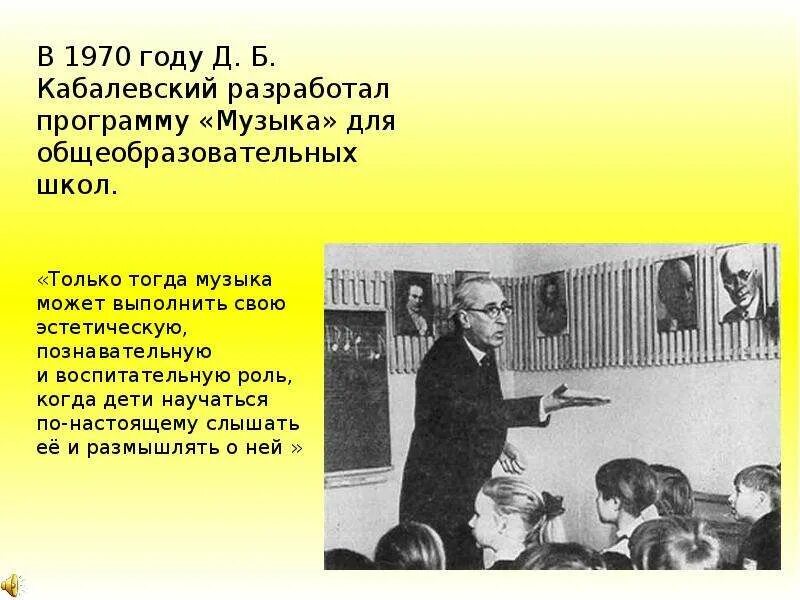 В 1970 году Д. Б. Кабалевский разработал программу «Музыка» для общеобразовательных школ.

«Только тогда музыка может выполнить свою эстетическую, познавательную и воспитательную роль, когда дети научаться по-настоящему слышать её и размышлять о ней »